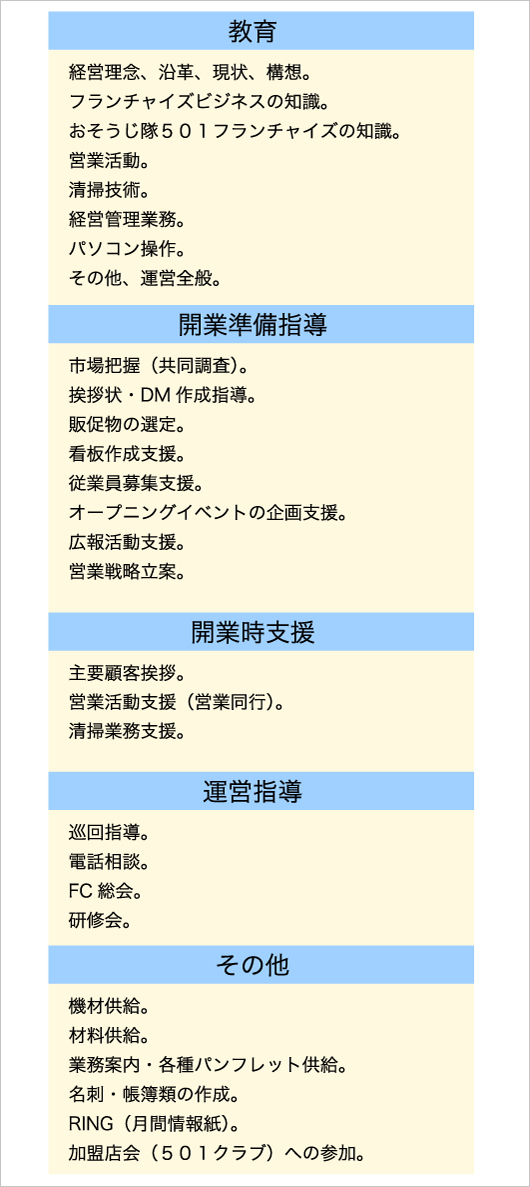 教育

経営理念、沿革、現状、構想。
フランチャイズビジネスの知識。
おそうじ隊５０１フランチャイズの知識。
営業活動。
清掃技術。
経営管理業務。
パソコン操作。
その他、運営全般。

開業準備指導

市場把握（共同調査）。
挨拶状・DM 作成指導。
販促物の選定。
看板作成支援。
従業員募集支援。
オープニングイベントの企画支援。
広報活動支援。
営業戦略立案。

開業時支援

主要顧客挨拶。
営業活動支援（営業同行）。
清掃業務支援。

運営指導

巡回指導。
電話相談。
FC 総会。
研修会。

その他

機材供給。
材料供給。
業務案内・各種パンフレット供給。
名刺・帳簿類の作成。
RING（月間情報紙）。
加盟店会（５０１クラブ）への参加。